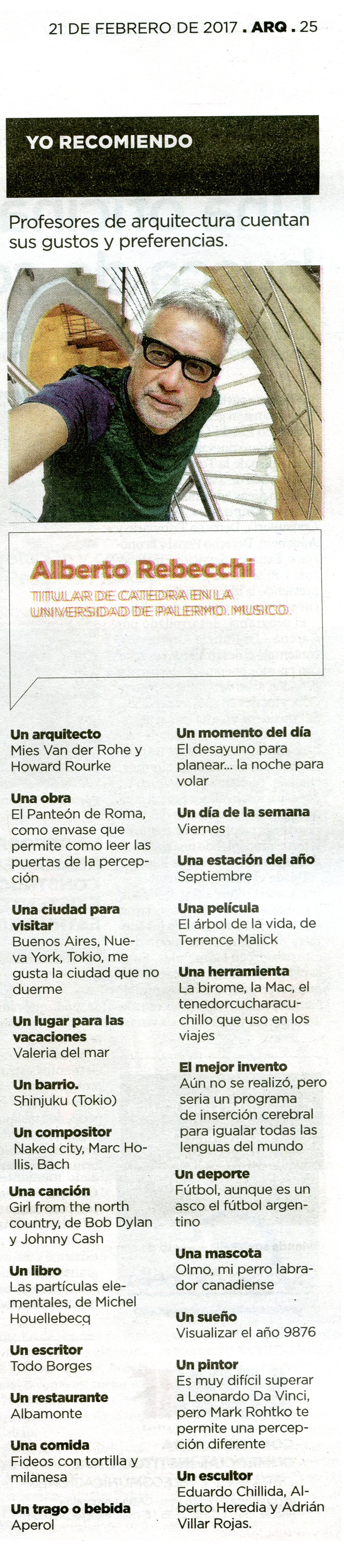 21 DE FEBRERO DE 2017 . ARQ . 25

YO RECOMIENDO

Profesores de arquitectura cuentan sus gustos y preferencias.

Alberto Rebecchi

TITULAR DE CATEDRA EN LA UNIVERSIDAD DE PALERMO. MUSICO.

Un arquitecto
Mies Van der Rohe y Howard Rourke

Una obra
El Panteón de Roma, como envase que permite como leer las puertas de la percepción

Una ciudad para visitar
Buenos Aires, Nueva York, Tokio, me gusta la ciudad que no duerme

Un lugar para las vacaciones
Valeria del mar

Un barrio.
Shinjuku (Tokio)

Un compositor
Naked city, Marc Hollis, Bach

Una canción
Girl from the north country, de Bob Dylan y Johnny Cash

Un libro
Las partículas elementales, de Michel Houellebecq

Un escritor
Todo Borges

Un restaurante
Albamonte

Una comida
Fideos con tortilla y milanesa

Un trago o bebida
Aperol

Un momento del día
El desayuno para planear... la noche para volar

Un día de la semana
Viernes

Una estación del año
Septiembre

Una película
El árbol de la vida, de Terrence Malick

Una herramienta
La birome, la Mac, el tenedorcucharacuchillo que uso en los viajes

El mejor invento
Aún no se realizó, pero seria un programa de inserción cerebral para igualar todas las lenguas del mundo

Un deporte
Fútbol, aunque es un asco el fútbol argentino

Una mascota
Olmo, mi perro labrador canadiense

Un sueño
Visualizar el año 9876

Un pintor
Es muy difícil superar a Leonardo Da Vinci, pero Mark Rohtko te permite una percepción diferente

Un escultor
Eduardo Chillida, Alberto Heredia y Adrián Villar Rojas.